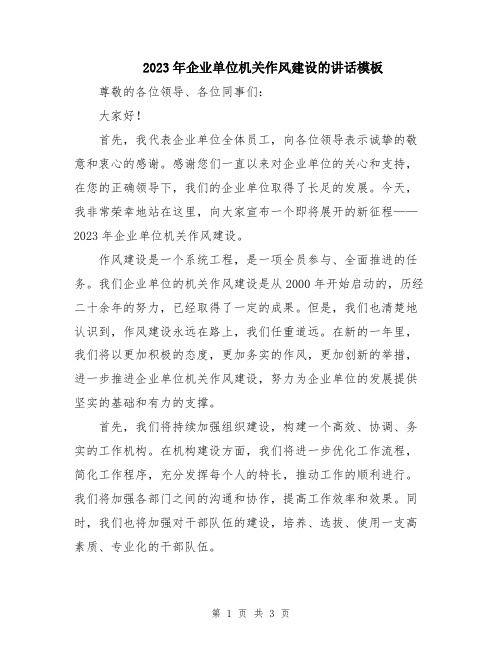 2023年企业单位机关作风建设的讲话模板

尊敬的各位领导、各位同事们：

大家好！

首先，我代表企业单位全体员工，向各位领导表示诚挚的敬意和衷心的感谢。感谢您们一直以来对企业单位的关心和支持，在您的正确领导下，我们的企业单位取得了长足的发展。今天，我非常荣幸地站在这里，向大家宣布一个即将展开的新征程——2023年企业单位机关作风建设。

作风建设是一个系统工程，是一项全员参与、全面推进的任务。我们企业单位的机关作风建设是从2000年开始启动的，历经二十余年的努力，已经取得了一定的成果。但是，我们也清楚地认识到，作风建设永远在路上，我们任重道远。在新的一年里，我们将以更加积极的态度，更加务实的作风，更加创新的举措，进一步推进企业单位机关作风建设，努力为企业单位的发展提供坚实的基础和有力的支撑。

首先，我们将持续加强组织建设，构建一个高效、协调、务实的工作机构。在机构建设方面，我们将进一步优化工作流程，简化工作程序，充分发挥每个人的特长，推动工作的顺利进行。我们将加强各部门之间的沟通和协作，提高工作效率和效果。同时，我们也将加强对干部队伍的建设，培养、选拔、使用一支高素质、专业化的干部队伍。

第 1 页 共 3 页